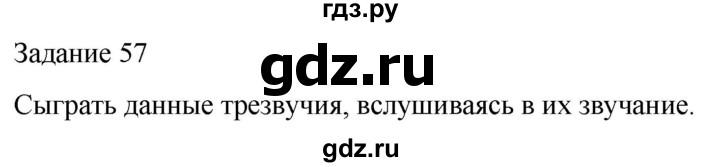 гдз.ру
Задание 57
gdz.ru
Сыграть данные трезвучия, вслушиваясь в их звучание.
gdz.ru